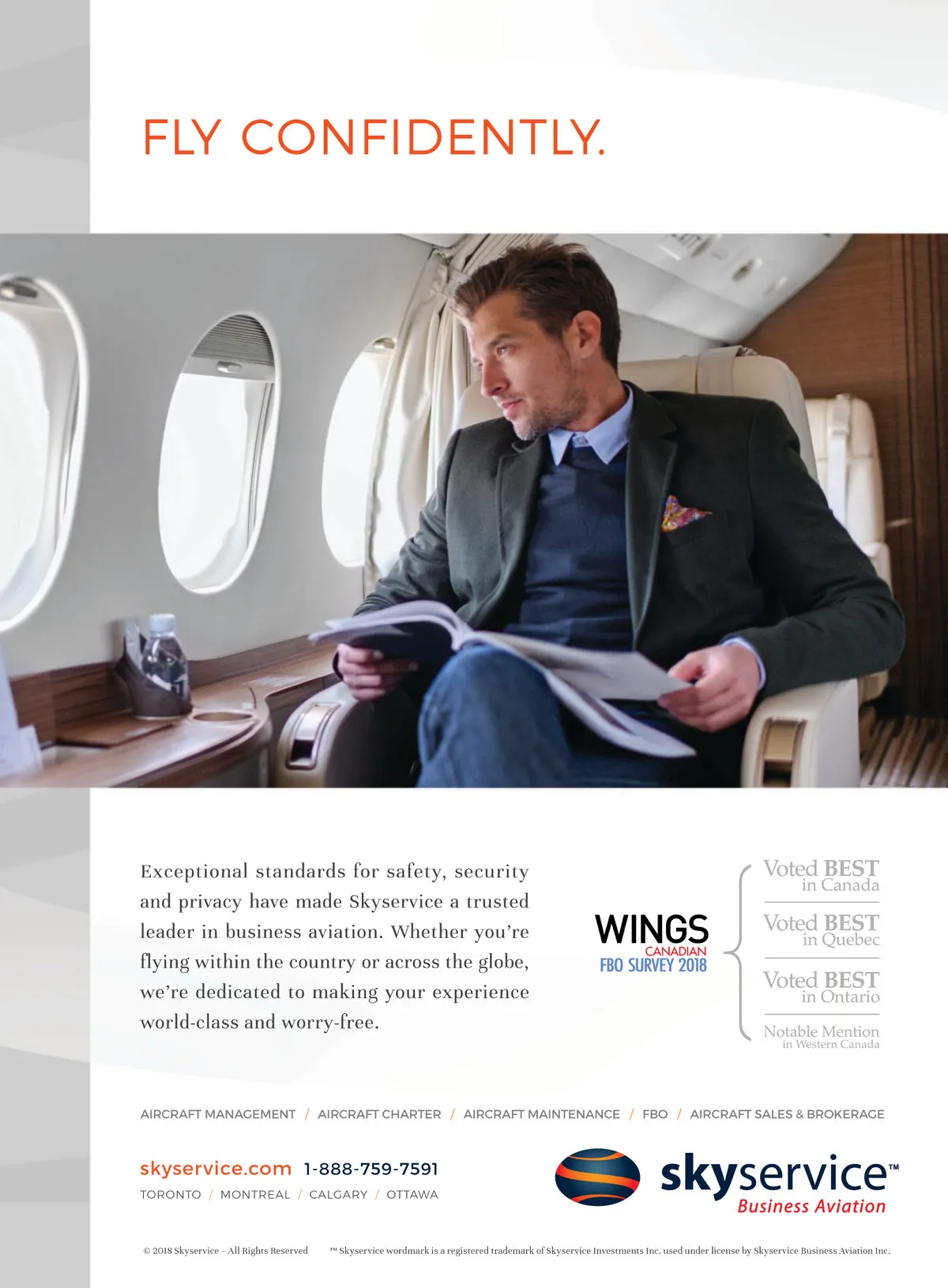 FLY CONFIDENTLY.

Exceptional standards for safety, security and privacy have made Skyservice a trusted leader in business aviation. Whether you're flying within the country or across the globe, we're dedicated to making your experience world-class and worry-free.

WINGS
CANADIAN
FBO SURVEY 2018

Voted BEST
in Canada

Voted BEST
in Quebec

Voted BEST
in Ontario

Notable Mention
in Western Canada

AIRCRAFT MANAGEMENT / AIRCRAFT CHARTER / AIRCRAFT MAINTENANCE / FBO / AIRCRAFT SALES & BROKERAGE

skyservice.com 1-888-759-7591
TORONTO / MONTREAL / CALGARY / OTTAWA

skyservice™
Business Aviation

© 2018 Skyservice – All Rights Reserved

™ Skyservice wordmark is a registered trademark of Skyservice Investments Inc. used under license by Skyservice Business Aviation Inc.